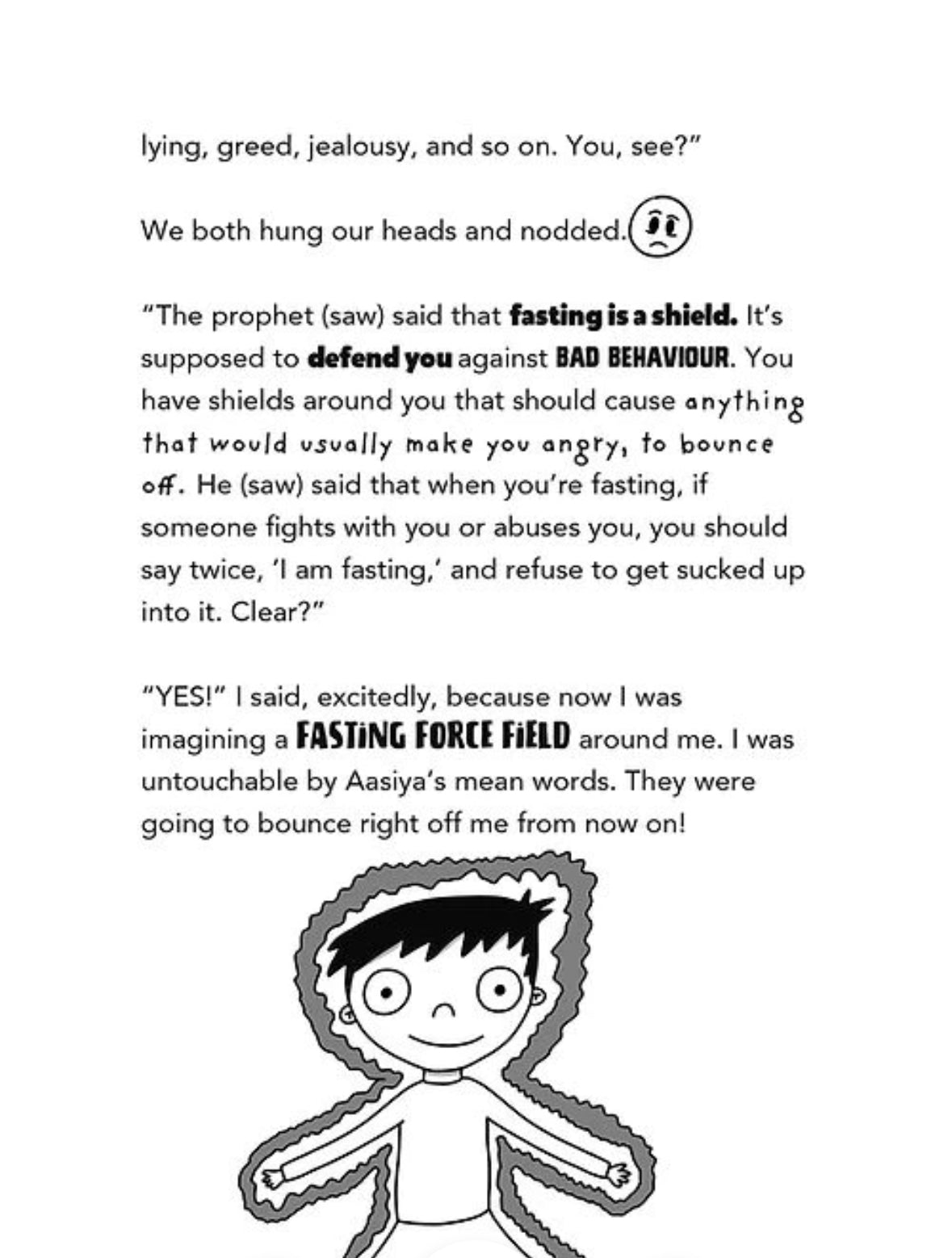 lying, greed, jealousy, and so on. You, see?"

We both hung our heads and nodded.

"The prophet (saw) said that fasting is a shield. It's supposed to defend you against BAD BEHAVIOUR. You have shields around you that should cause anything that would usually make you angry, to bounce off. He (saw) said that when you're fasting, if someone fights with you or abuses you, you should say twice, 'I am fasting,' and refuse to get sucked up into it. Clear?"

"YES!" I said, excitedly, because now I was imagining a FASTING FORCE FIELD around me. I was untouchable by Aasiya's mean words. They were going to bounce right off me from now on!